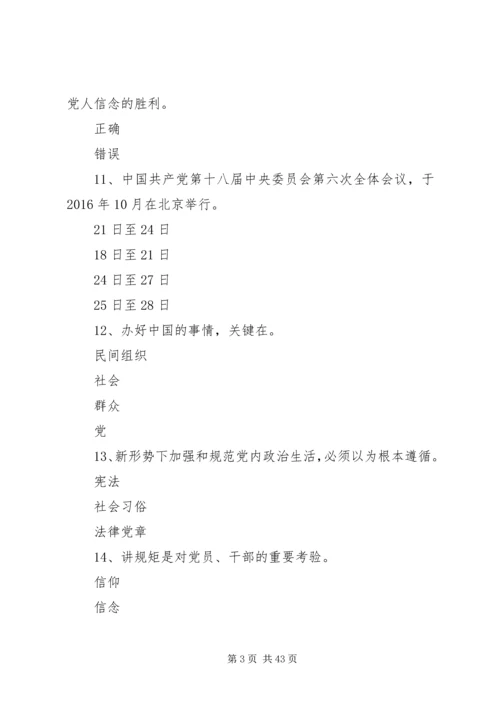 党人信念的胜利。

正确

错误

11、中国共产党第十八届中央委员会第六次全体会议，于2016年10月在北京举行。

21日至24日

18日至21日

24日至27日

25日至28日

12、办好中国的事情，关键在。

民间组织

社会

群众

党

13、新形势下加强和规范党内政治生活，必须以为根本遵循。

宪法

社会习俗

法律党章

14、讲规矩是对党员、干部的重要考验。

信仰

信念

第3页 共43页